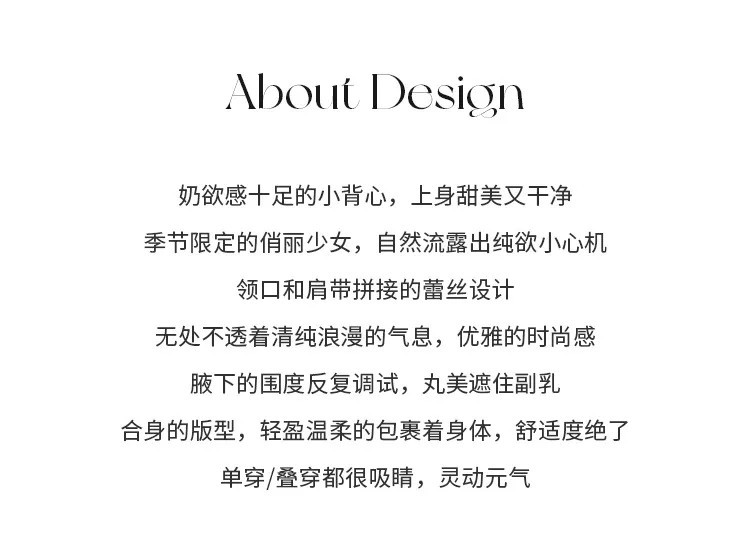 About Design

奶欲感十足的小背心，上身甜美又干净

季节限定的俏丽少女，自然流露出纯欲小心机

领口和肩带拼接的蕾丝设计

无处不透着清纯浪漫的气息，优雅的时尚感

腋下的围度反复调试，丸美遮住副乳

合身的版型，轻盈温柔的包裹着身体，舒适度绝了

单穿/叠穿都很吸睛，灵动元气